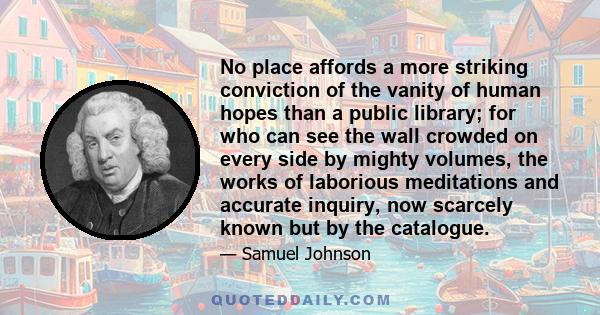 No place affords a more striking conviction of the vanity of human hopes than a public library; for who can see the wall crowded on every side by mighty volumes, the works of laborious meditations and accurate inquiry, now scarcely known but by the catalogue.

— Samuel Johnson

QUOTEDDAILY.COM